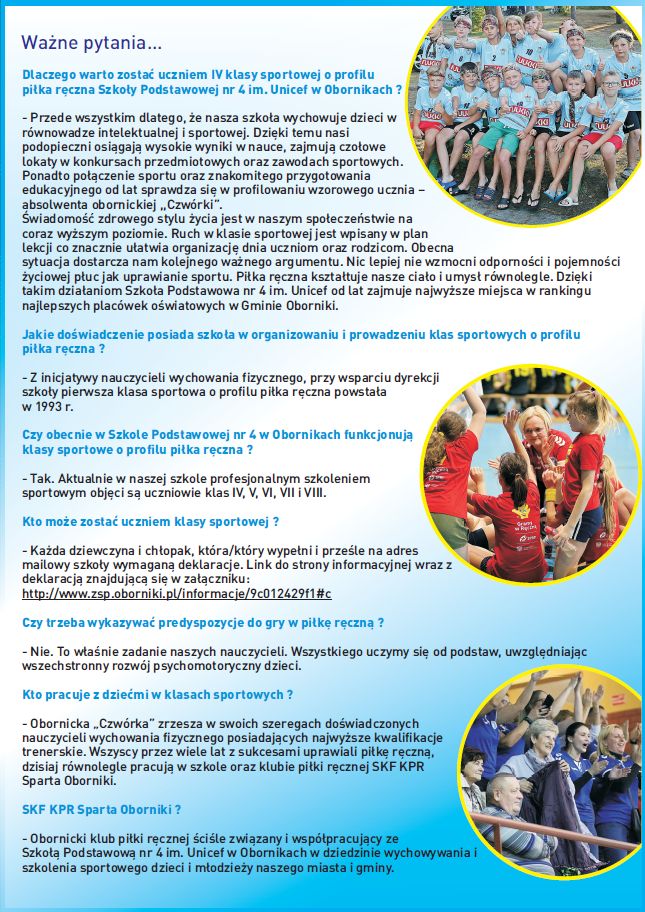 Ważne pytania...

Dlaczego warto zostać uczniem IV klasy sportowej o profilu piłka ręczna Szkoły Podstawowej nr 4 im. Unicef w Obornikach ?

- Przede wszystkim dlatego, że nasza szkoła wychowuje dzieci w równowadze intelektualnej i sportowej. Dzięki temu nasi podopieczni osiągają wysokie wyniki w nauce, zajmują czołowe lokaty w konkursach przedmiotowych oraz zawodach sportowych. Ponadto połączenie sportu oraz znakomitego przygotowania edukacyjnego od lat sprawdza się w profilowaniu wzorowego ucznia – absolwenta obornickiej „Czwórki".
Świadomość zdrowego stylu życia jest w naszym społeczeństwie na coraz wyższym poziomie. Ruch w klasie sportowej jest wpisany w plan lekcji co znacznie ułatwia organizację dnia uczniom oraz rodzicom. Obecna sytuacja dostarcza nam kolejnego ważnego argumentu. Nic lepiej nie wzmocni odporności i pojemności życiowej płuc jak uprawianie sportu. Piłka ręczna kształtuje nasze ciało i umysł równolegle. Dzięki takim działaniom Szkoła Podstawowa nr 4 im. Unicef od lat zajmuje najwyższe miejsca w rankingu najlepszych placówek oświatowych w Gminie Oborniki.

Jakie doświadczenie posiada szkoła w organizowaniu i prowadzeniu klas sportowych o profilu piłka ręczna ?

- Z inicjatywy nauczycieli wychowania fizycznego, przy wsparciu dyrekcji szkoły pierwsza klasa sportowa o profilu piłka ręczna powstała w 1993 r.

Czy obecnie w Szkole Podstawowej nr 4 w Obornikach funkcjonują klasy sportowe o profilu piłka ręczna ?

- Tak. Aktualnie w naszej szkole profesjonalnym szkoleniem sportowym objęci są uczniowie klas IV, V, VI, VII i VIII.

Kto może zostać uczniem klasy sportowej ?

- Każda dziewczyna i chłopak, która/który wypełni i prześle na adres mailowy szkoły wymaganą deklarację. Link do strony informacyjnej wraz z deklaracją znajdującą się w załączniku:
http://www.zsp.oborniki.pl/informacje/9c012429f1#c

Czy trzeba wykazywać predyspozycje do gry w piłkę ręczną ?

- Nie. To właśnie zadanie naszych nauczycieli. Wszystkiego uczymy się od podstaw, uwzględniając wszechstronny rozwój psychomotoryczny dzieci.

Kto pracuje z dziećmi w klasach sportowych ?

- Obornicka „Czwórka" zrzesza w swoich szeregach doświadczonych nauczycieli wychowania fizycznego posiadających najwyższe kwalifikacje trenerskie. Wszyscy przez wiele lat z sukcesami uprawiali piłkę ręczną, dzisiaj równolegle pracują w szkole oraz klubie piłki ręcznej SKF KPR Sparta Oborniki.

SKF KPR Sparta Oborniki ?

- Obornicki klub piłki ręcznej ściśle związany i współpracujący ze Szkołą Podstawową nr 4 im. Unicef w Obornikach w dziedzinie wychowywania i szkolenia sportowego dzieci i młodzieży naszego miasta i gminy.